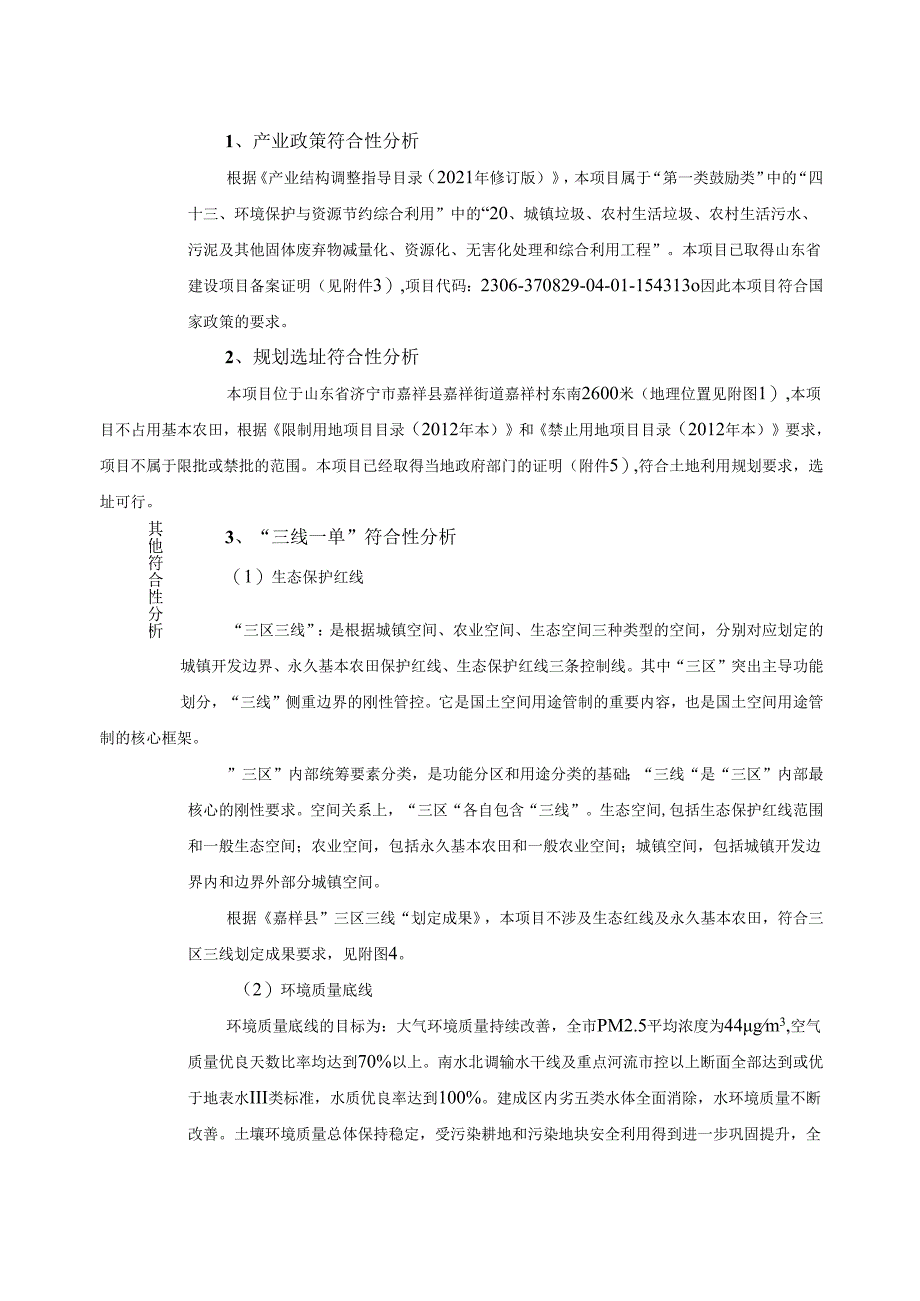 1、产业政策符合性分析

根据《产业结构调整指导目录（2021年修订版）》，本项目属于“第一类鼓励类”中的“四十三、环境保护与资源节约综合利用”中的“20、城镇垃圾、农村生活垃圾、农村生活污水、污泥及其他固体废弃物减量化、资源化、无害化处理和综合利用工程”。本项目已取得山东省建设项目备案证明（见附件3）,项目代码：2306-370829-04-01-154313o因此本项目符合国家政策的要求。

2、规划选址符合性分析

本项目位于山东省济宁市嘉祥县嘉祥街道嘉祥村东南2600米（地理位置见附图1）,本项目不占用基本农田，根据《限制用地项目目录（2012年本）》和《禁止用地项目目录（2012年本）》要求，项目不属于限批或禁批的范围。本项目已经取得当地政府部门的证明（附件5）,符合土地利用规划要求，选址可行。

其他符合性分析

3、“三线一单”符合性分析

（1）生态保护红线

“三区三线”：是根据城镇空间、农业空间、生态空间三种类型的空间，分别对应划定的城镇开发边界、永久基本农田保护红线、生态保护红线三条控制线。其中“三区”突出主导功能划分，“三线”侧重边界的刚性管控。它是国土空间用途管制的重要内容，也是国土空间用途管制的核心框架。

”三区”内部统筹要素分类，是功能分区和用途分类的基础；“三线“是“三区”内部最核心的刚性要求。空间关系上，“三区“各自包含“三线”。生态空间,包括生态保护红线范围和一般生态空间；农业空间，包括永久基本农田和一般农业空间；城镇空间，包括城镇开发边界内和边界外部分城镇空间。

根据《嘉祥县”三区三线“划定成果》，本项目不涉及生态红线及永久基本农田，符合三区三线划定成果要求，见附图4。

（2）环境质量底线

环境质量底线的目标为：大气环境质量持续改善，全市PM2.5平均浓度为$44\mu g/m^3$,空气质量优良天数比率均达到70%以上。南水北调输水干线及重点河流市控以上断面全部达到或优于地表水III类标准，水质优良率达到100%。建成区内劣五类水体全面消除，水环境质量不断改善。土壤环境质量总体保持稳定，受污染耕地和污染地块安全利用得到进一步巩固提升，全